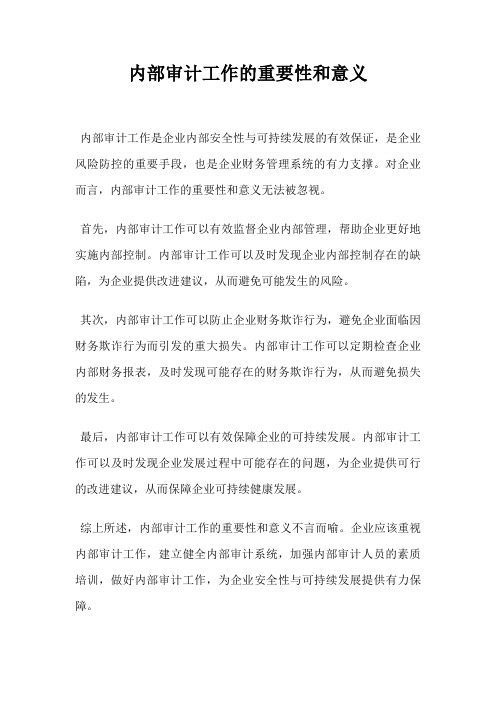 内部审计工作的重要性和意义

内部审计工作是企业内部安全性与可持续发展的有效保证，是企业风险防控的重要手段，也是企业财务管理系统的有力支撑。对企业而言，内部审计工作的重要性和意义无法被忽视。

首先，内部审计工作可以有效监督企业内部管理，帮助企业更好地实施内部控制。内部审计工作可以及时发现企业内部控制存在的缺陷，为企业提供改进建议，从而避免可能发生的风险。

其次，内部审计工作可以防止企业财务欺诈行为，避免企业面临因财务欺诈行为而引发的重大损失。内部审计工作可以定期检查企业内部财务报表，及时发现可能存在的财务欺诈行为，从而避免损失的发生。

最后，内部审计工作可以有效保障企业的可持续发展。内部审计工作可以及时发现企业发展过程中可能存在的问题，为企业提供可行的改进建议，从而保障企业可持续健康发展。

综上所述，内部审计工作的重要性和意义不言而喻。企业应该重视内部审计工作，建立健全内部审计系统，加强内部审计人员的素质培训，做好内部审计工作，为企业安全性与可持续发展提供有力保障。